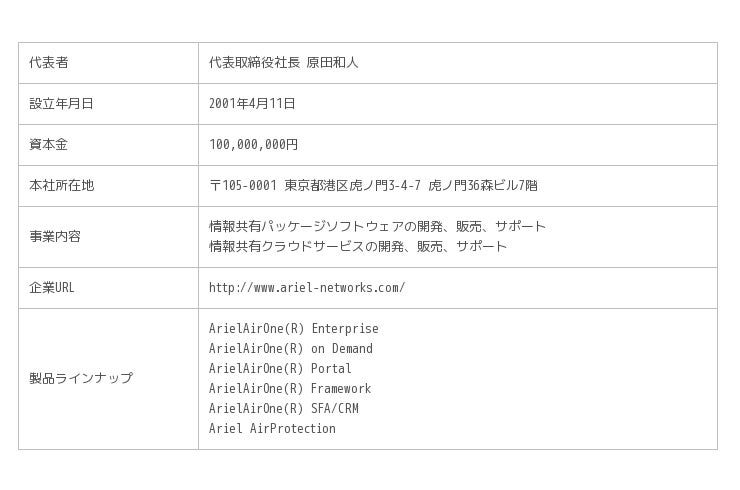 | 代表者 | 代表取締役社長 原田和人 |
|---|---|
| 設立年月日 | 2001年4月11日 |
| 資本金 | 100,000,000円 |
| 本社所在地 | 〒105-0001 東京都港区虎ノ門3-4-7 虎ノ門36森ビル7階 |
| 事業内容 | 情報共有パッケージソフトウェアの開発、販売、サポート 情報共有クラウドサービスの開発、販売、サポート |
| 企業URL | http://www.ariel-networks.com/ |
| 製品ラインナップ | ArielAirOne(R) Enterprise ArielAirOne(R) on Demand ArielAirOne(R) Portal ArielAirOne(R) Framework ArielAirOne(R) SFA/CRM Ariel AirProtection |